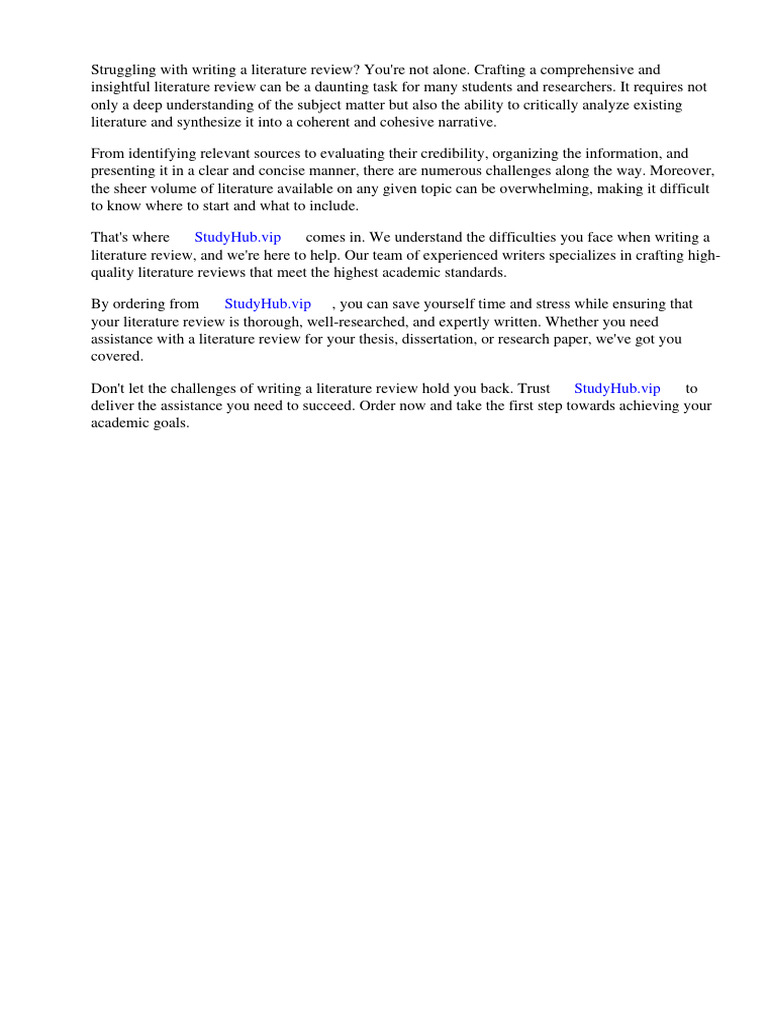 Struggling with writing a literature review? You're not alone. Crafting a comprehensive and insightful literature review can be a daunting task for many students and researchers. It requires not only a deep understanding of the subject matter but also the ability to critically analyze existing literature and synthesize it into a coherent and cohesive narrative.

From identifying relevant sources to evaluating their credibility, organizing the information, and presenting it in a clear and concise manner, there are numerous challenges along the way. Moreover, the sheer volume of literature available on any given topic can be overwhelming, making it difficult to know where to start and what to include.

That's where StudyHub.vip comes in. We understand the difficulties you face when writing a literature review, and we're here to help. Our team of experienced writers specializes in crafting high-quality literature reviews that meet the highest academic standards.

By ordering from StudyHub.vip , you can save yourself time and stress while ensuring that your literature review is thorough, well-researched, and expertly written. Whether you need assistance with a literature review for your thesis, dissertation, or research paper, we've got you covered.

Don't let the challenges of writing a literature review hold you back. Trust StudyHub.vip to deliver the assistance you need to succeed. Order now and take the first step towards achieving your academic goals.